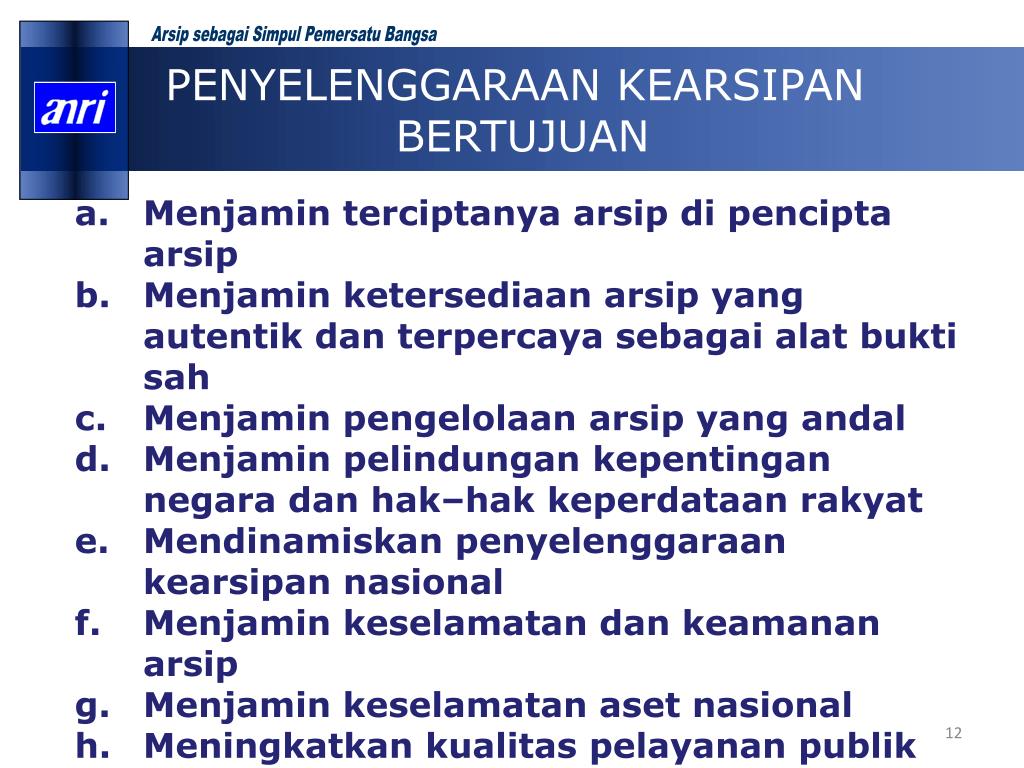 Arsip sebagai Simpul Pemersatu Bangsa

anri

PENYELENGGARAAN KEARSIPAN BERTUJUAN

a. Menjamin terciptanya arsip di pencipta arsip
b. Menjamin ketersediaan arsip yang autentik dan terpercaya sebagai alat bukti sah
c. Menjamin pengelolaan arsip yang andal
d. Menjamin pelindungan kepentingan negara dan hak–hak keperdataan rakyat
e. Mendinamiskan penyelenggaraan kearsipan nasional
f. Menjamin keselamatan dan keamanan arsip
g. Menjamin keselamatan aset nasional
h. Meningkatkan kualitas pelayanan publik

12